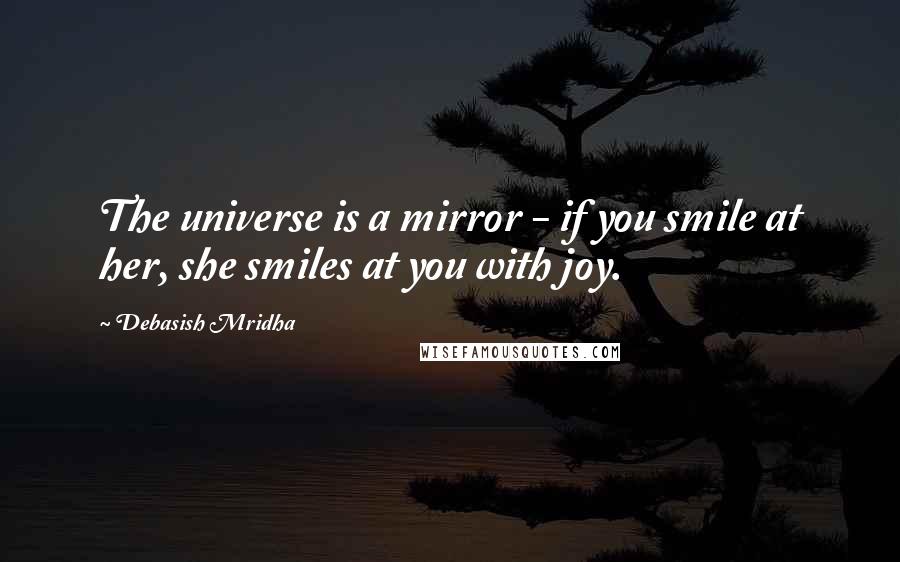 The universe is a mirror - if you smile at her, she smiles at you with joy.

~ Debasish Mridha

WISEFAMOUSQUOTES.COM